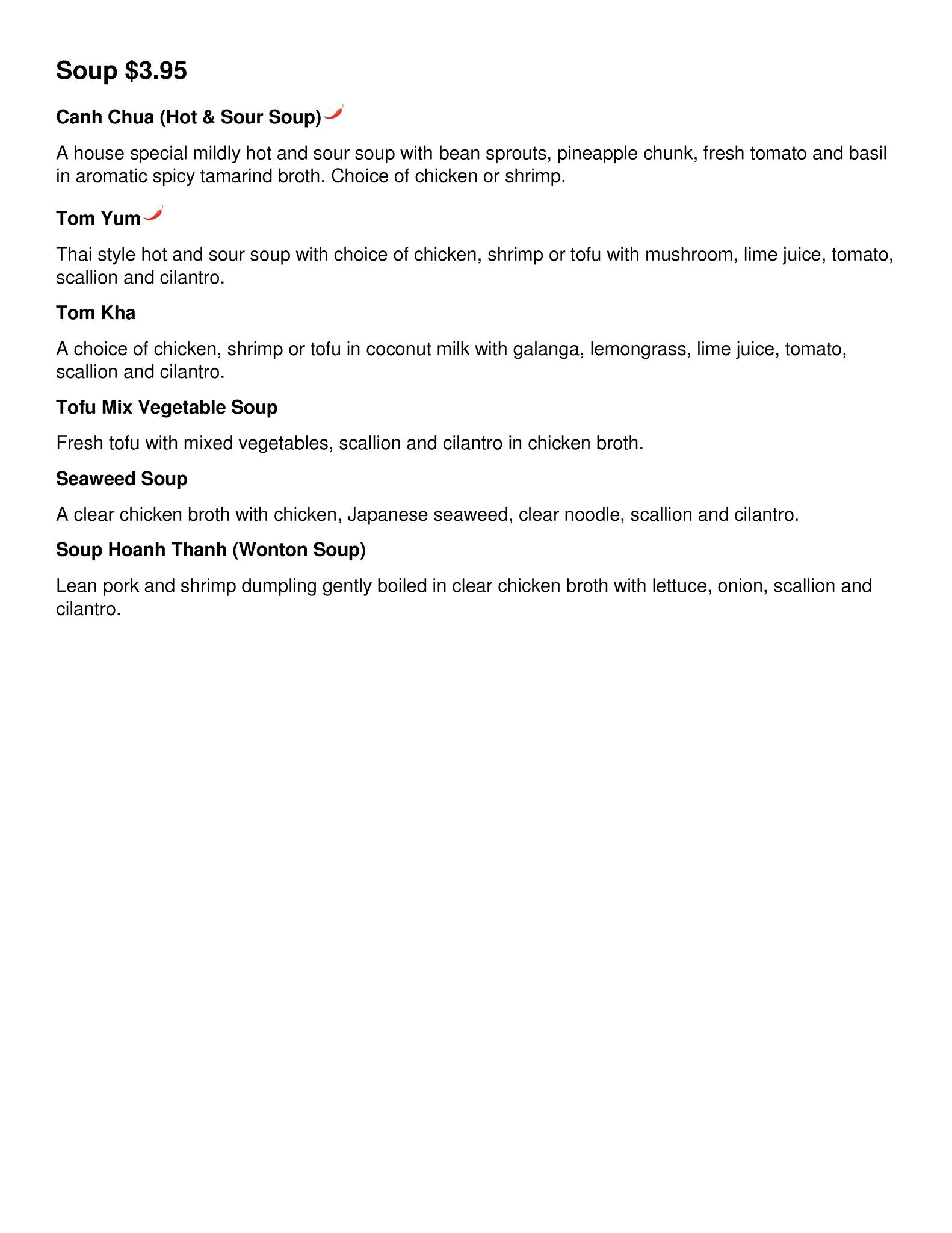 Soup \$3.95

Canh Chua (Hot & Sour Soup)

A house special mildly hot and sour soup with bean sprouts, pineapple chunk, fresh tomato and basil in aromatic spicy tamarind broth. Choice of chicken or shrimp.

Tom Yum

Thai style hot and sour soup with choice of chicken, shrimp or tofu with mushroom, lime juice, tomato, scallion and cilantro.

Tom Kha

A choice of chicken, shrimp or tofu in coconut milk with galanga, lemongrass, lime juice, tomato, scallion and cilantro.

Tofu Mix Vegetable Soup

Fresh tofu with mixed vegetables, scallion and cilantro in chicken broth.

Seaweed Soup

A clear chicken broth with chicken, Japanese seaweed, clear noodle, scallion and cilantro.

Soup Hoanh Thanh (Wonton Soup)

Lean pork and shrimp dumpling gently boiled in clear chicken broth with lettuce, onion, scallion and cilantro.